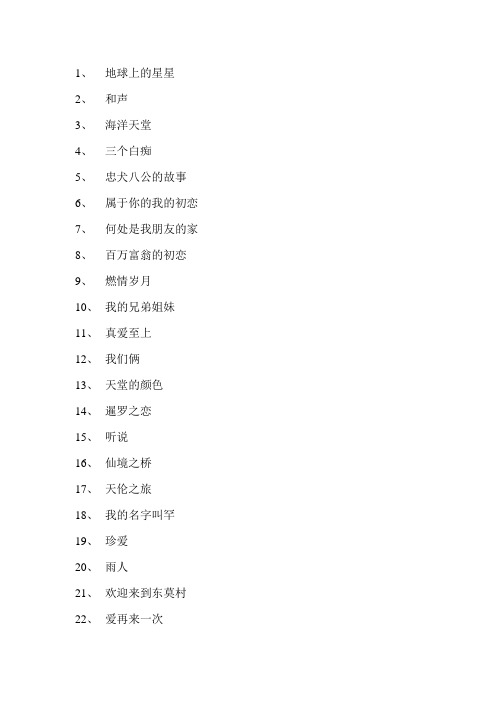 1、 地球上的星星

2、 和声

3、 海洋天堂

4、 三个白痴

5、 忠犬八公的故事

6、 属于你的我的初恋

7、 何处是我朋友的家

8、 百万富翁的初恋

9、 燃情岁月

10、 我的兄弟姐妹

11、 真爱至上

12、 我们俩

13、 天堂的颜色

14、 暹罗之恋

15、 听说

16、 仙境之桥

17、 天伦之旅

18、 我的名字叫罕

19、 珍爱

20、 雨人

21、 欢迎来到东莫村

22、 爱再来一次